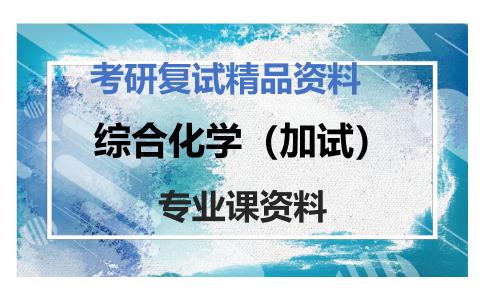 考研复试精品资料

综合化学（加试）

专业课资料